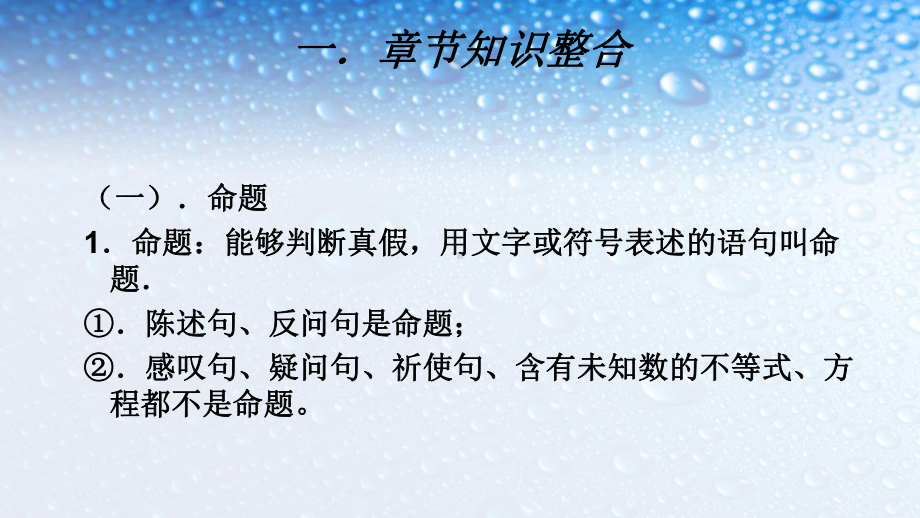 一．章节知识整合

（一）．命题

1．命题：能够判断真假，用文字或符号表述的语句叫命题．

①．陈述句、反问句是命题；

②．感叹句、疑问句、祈使句、含有未知数的不等式、方程都不是命题。